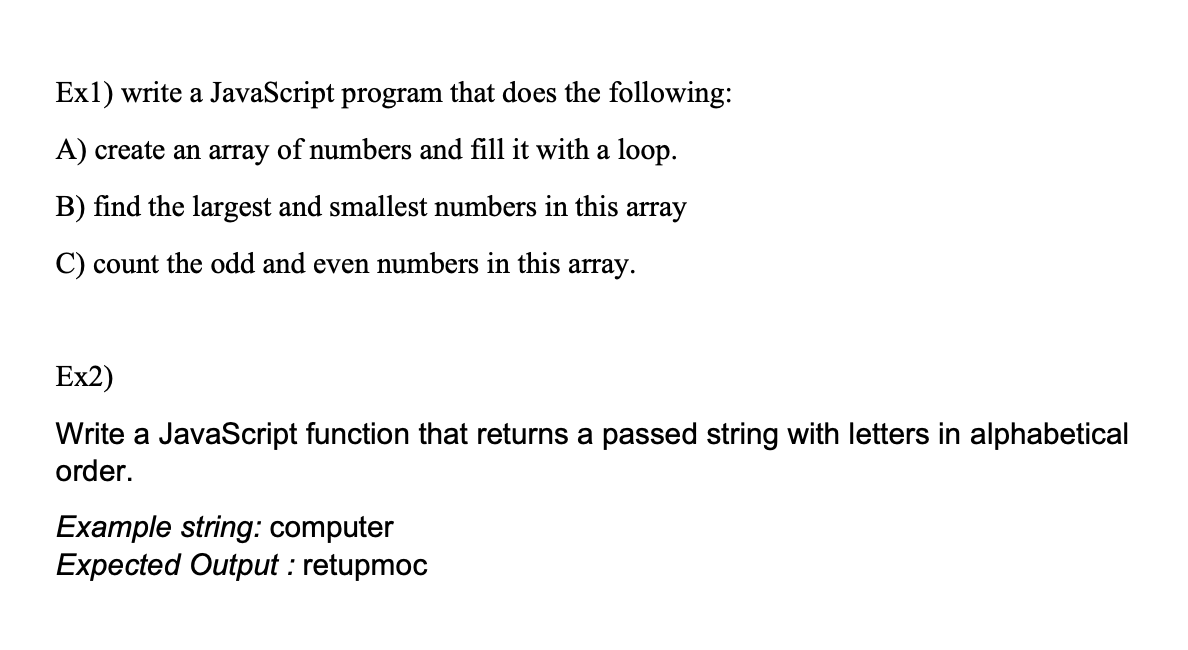 Ex1) write a JavaScript program that does the following:

A) create an array of numbers and fill it with a loop.

B) find the largest and smallest numbers in this array

C) count the odd and even numbers in this array.

Ex2)

Write a JavaScript function that returns a passed string with letters in alphabetical order.

Example string: computer
Expected Output : retupmoc